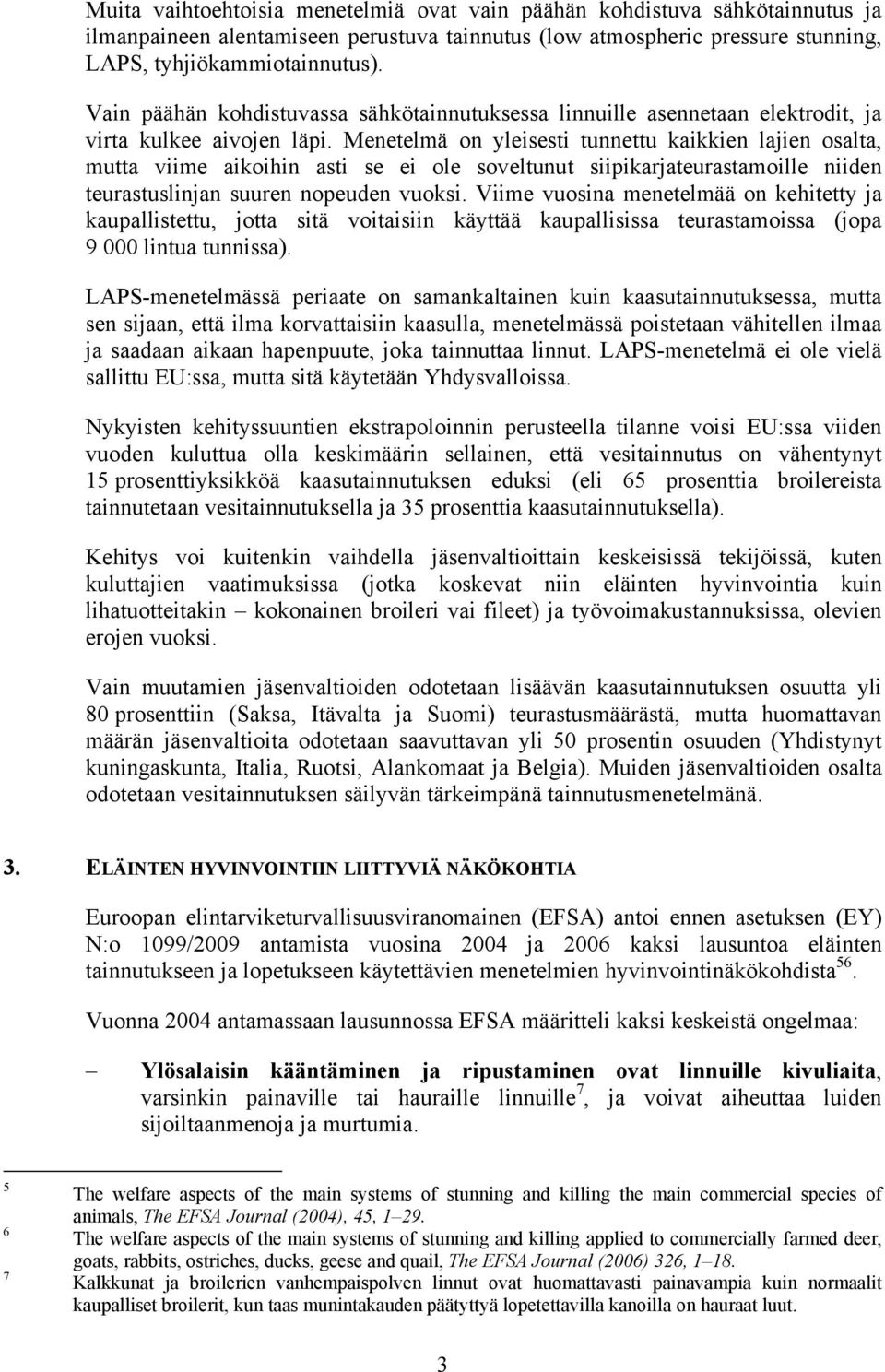 Muita vaihtoehtoisia menetelmiä ovat vain päähän kohdistuva sähkötainnutus ja ilmanpaineen alentamiseen perustuva tainnutus (low atmospheric pressure stunning, LAPS, tyhjiökammiotainnutus).

Vain päähän kohdistuvassa sähkötainnutuksessa linnuille asennetaan elektrodit, ja virta kulkee aivojen läpi. Menetelmä on yleisesti tunnettu kaikkien lajien osalta, mutta viime aikoihin asti se ei ole soveltunut siipikarjateurastamoille niiden teurastuslinjan suuren nopeuden vuoksi. Viime vuosina menetelmää on kehitetty ja kaupallistettu, jotta sitä voitaisiin käyttää kaupallisissa teurastamoissa (jopa 9 000 lintua tunnissa).

LAPS-menetelmässä periaate on samankaltainen kuin kaasutainnutuksessa, mutta sen sijaan, että ilma korvattaisiin kaasulla, menetelmässä poistetaan vähitellen ilmaa ja saadaan aikaan hapenpuute, joka tainnuttaa linnut. LAPS-menetelmä ei ole vielä sallittu EU:ssa, mutta sitä käytetään Yhdysvalloissa.

Nykyisten kehityssuuntien ekstrapoloinnin perusteella tilanne voisi EU:ssa viiden vuoden kuluttua olla keskimäärin sellainen, että vesitainnutus on vähentynyt 15 prosenttiyksikköä kaasutainnutuksen eduksi (eli 65 prosenttia broilereista tainnutetaan vesitainnutuksella ja 35 prosenttia kaasutainnutuksella).

Kehitys voi kuitenkin vaihdella jäsenvaltioittain keskeisissä tekijöissä, kuten kuluttajien vaatimuksissa (jotka koskevat niin eläinten hyvinvointia kuin lihatuotteitakin – kokonainen broileri vai fileet) ja työvoimakustannuksissa, olevien erojen vuoksi.

Vain muutamien jäsenvaltioiden odotetaan lisäävän kaasutainnutuksen osuutta yli 80 prosenttiin (Saksa, Itävalta ja Suomi) teurastusmäärästä, mutta huomattavan määrän jäsenvaltioita odotetaan saavuttavan yli 50 prosentin osuuden (Yhdistynyt kuningaskunta, Italia, Ruotsi, Alankomaat ja Belgia). Muiden jäsenvaltioiden osalta odotetaan vesitainnutuksen säilyvän tärkeimpänä tainnutusmenetelmänä.

3. ELÄINTEN HYVINVOINTIIN LIITTYVIÄ NÄKÖKOHTIA

Euroopan elintarviketurvallisuusviranomainen (EFSA) antoi ennen asetuksen (EY) N:o 1099/2009 antamista vuosina 2004 ja 2006 kaksi lausuntoa eläinten tainnutukseen ja lopetukseen käytettävien menetelmien hyvinvointinäkökohdista$^{56}$.

Vuonna 2004 antamassaan lausunnossa EFSA määritteli kaksi keskeistä ongelmaa:

– Ylösalaisin kääntäminen ja ripustaminen ovat linnuille kivuliaita, varsinkin painaville tai hauraille linnuille$^{7}$, ja voivat aiheuttaa luiden sijoiltaanmenoja ja murtumia.

5 The welfare aspects of the main systems of stunning and killing the main commercial species of animals, The EFSA Journal (2004), 45, 1–29.
6 The welfare aspects of the main systems of stunning and killing applied to commercially farmed deer, goats, rabbits, ostriches, ducks, geese and quail, The EFSA Journal (2006) 326, 1–18.
7 Kalkkunat ja broilerien vanhempaispolven linnut ovat huomattavasti painavampia kuin normaalit kaupalliset broilerit, kun taas munintakauden päätyttyä lopetettavilla kanoilla on hauraat luut.

3